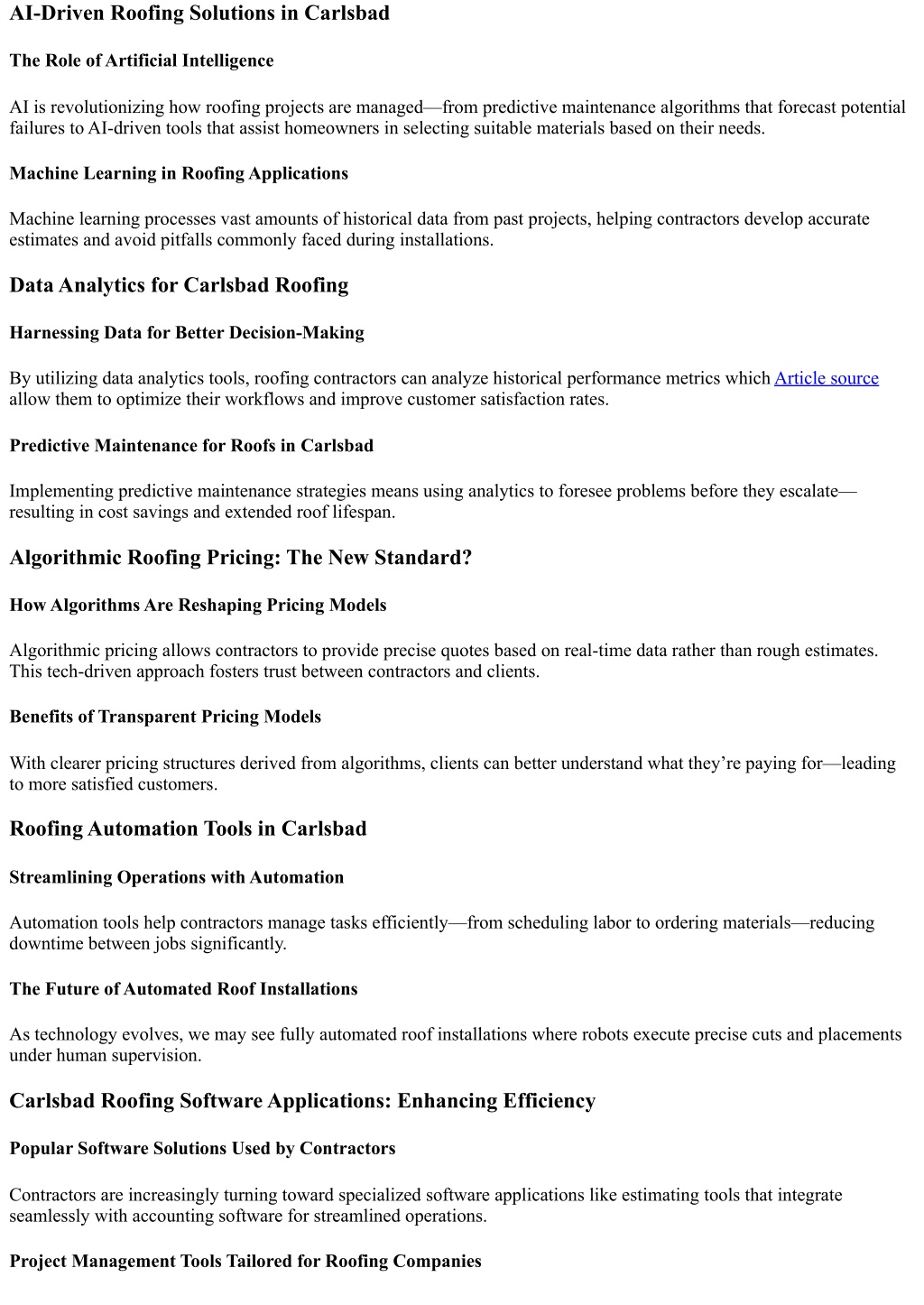 AI-Driven Roofing Solutions in Carlsbad

The Role of Artificial Intelligence

AI is revolutionizing how roofing projects are managed—from predictive maintenance algorithms that forecast potential failures to AI-driven tools that assist homeowners in selecting suitable materials based on their needs.

Machine Learning in Roofing Applications

Machine learning processes vast amounts of historical data from past projects, helping contractors develop accurate estimates and avoid pitfalls commonly faced during installations.

Data Analytics for Carlsbad Roofing

Harnessing Data for Better Decision-Making

By utilizing data analytics tools, roofing contractors can analyze historical performance metrics which Article source allow them to optimize their workflows and improve customer satisfaction rates.

Predictive Maintenance for Roofs in Carlsbad

Implementing predictive maintenance strategies means using analytics to foresee problems before they escalate—resulting in cost savings and extended roof lifespan.

Algorithmic Roofing Pricing: The New Standard?

How Algorithms Are Reshaping Pricing Models

Algorithmic pricing allows contractors to provide precise quotes based on real-time data rather than rough estimates. This tech-driven approach fosters trust between contractors and clients.

Benefits of Transparent Pricing Models

With clearer pricing structures derived from algorithms, clients can better understand what they're paying for—leading to more satisfied customers.

Roofing Automation Tools in Carlsbad

Streamlining Operations with Automation

Automation tools help contractors manage tasks efficiently—from scheduling labor to ordering materials—reducing downtime between jobs significantly.

The Future of Automated Roof Installations

As technology evolves, we may see fully automated roof installations where robots execute precise cuts and placements under human supervision.

Carlsbad Roofing Software Applications: Enhancing Efficiency

Popular Software Solutions Used by Contractors

Contractors are increasingly turning toward specialized software applications like estimating tools that integrate seamlessly with accounting software for streamlined operations.

Project Management Tools Tailored for Roofing Companies